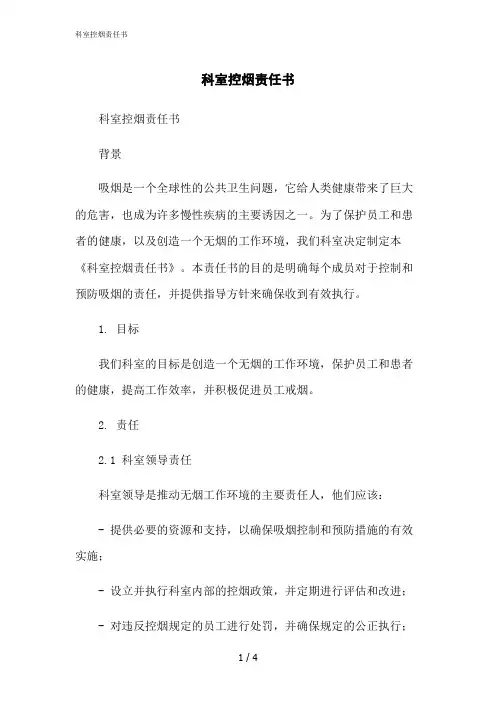 科室控烟责任书

科室控烟责任书

科室控烟责任书

背景

吸烟是一个全球性的公共卫生问题，它给人类健康带来了巨大的危害，也成为许多慢性疾病的主要诱因之一。为了保护员工和患者的健康，以及创造一个无烟的工作环境，我们科室决定制定本《科室控烟责任书》。本责任书的目的是明确每个成员对于控制和预防吸烟的责任，并提供指导方针来确保收到有效执行。

1. 目标

我们科室的目标是创造一个无烟的工作环境，保护员工和患者的健康，提高工作效率，并积极促进员工戒烟。

2. 责任

2.1 科室领导责任

科室领导是推动无烟工作环境的主要责任人，他们应该：

- 提供必要的资源和支持，以确保吸烟控制和预防措施的有效实施；

- 设立并执行科室内部的控烟政策，并定期进行评估和改进；

- 对违反控烟规定的员工进行处罚，并确保规定的公正执行；

1 / 4